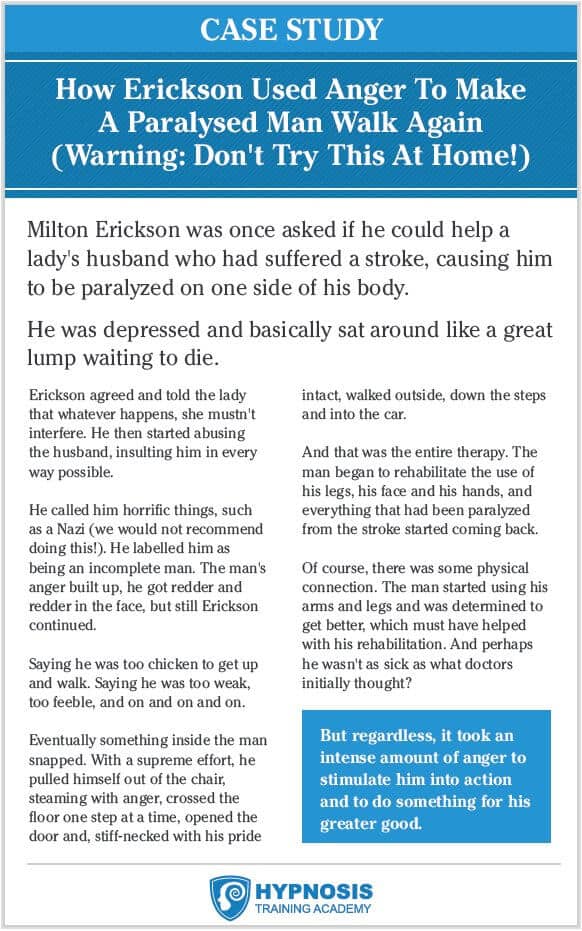 CASE STUDY

How Erickson Used Anger To Make A Paralysed Man Walk Again (Warning: Don't Try This At Home!)

Milton Erickson was once asked if he could help a lady's husband who had suffered a stroke, causing him to be paralyzed on one side of his body.

He was depressed and basically sat around like a great lump waiting to die.

Erickson agreed and told the lady that whatever happens, she mustn't interfere. He then started abusing the husband, insulting him in every way possible.

He called him horrific things, such as a Nazi (we would not recommend doing this!). He labelled him as being an incomplete man. The man's anger built up, he got redder and redder in the face, but still Erickson continued.

Saying he was too chicken to get up and walk. Saying he was too weak, too feeble, and on and on and on.

Eventually something inside the man snapped. With a supreme effort, he pulled himself out of the chair, steaming with anger, crossed the floor one step at a time, opened the door and, stiff-necked with his pride intact, walked outside, down the steps and into the car.

And that was the entire therapy. The man began to rehabilitate the use of his legs, his face and his hands, and everything that had been paralyzed from the stroke started coming back.

Of course, there was some physical connection. The man started using his arms and legs and was determined to get better, which must have helped with his rehabilitation. And perhaps he wasn't as sick as what doctors initially thought?

But regardless, it took an intense amount of anger to stimulate him into action and to do something for his greater good.

HYPNOSIS
TRAINING ACADEMY